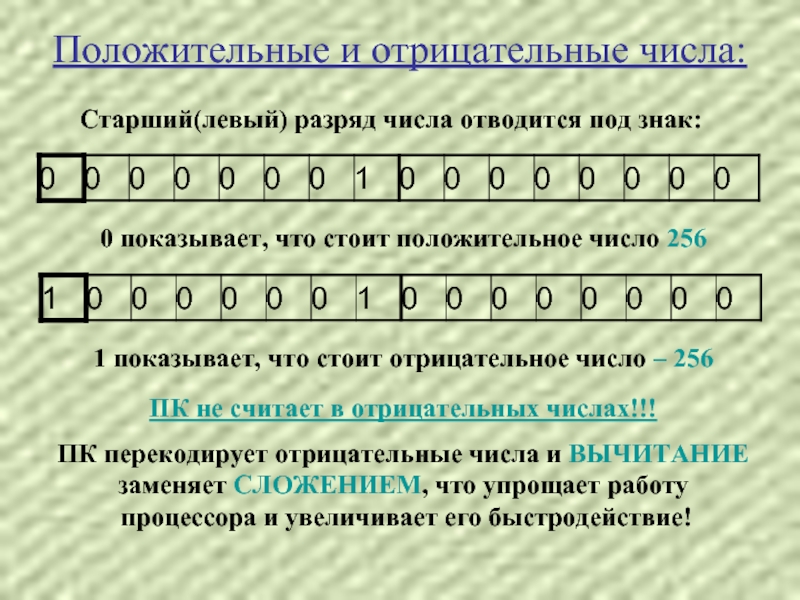 Положительные и отрицательные числа:

Старший(левый) разряд числа отводится под знак:

| 0 | 0 | 0 | 0 | 0 | 0 | 0 | 1 | 0 | 0 | 0 | 0 | 0 | 0 | 0 | 0 |
|---|---|---|---|---|---|---|---|---|---|---|---|---|---|---|---|

0 показывает, что стоит положительное число 256

| 1 | 0 | 0 | 0 | 0 | 0 | 0 | 1 | 0 | 0 | 0 | 0 | 0 | 0 | 0 | 0 |
|---|---|---|---|---|---|---|---|---|---|---|---|---|---|---|---|

1 показывает, что стоит отрицательное число – 256

ПК не считает в отрицательных числах!!!

ПК перекодирует отрицательные числа и ВЫЧИТАНИЕ заменяет СЛОЖЕНИЕМ, что упрощает работу процессора и увеличивает его быстродействие!